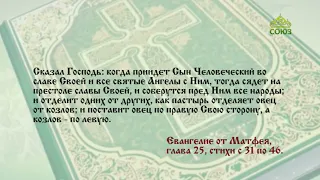 СОЮЗ

Сказал Господь: когда приидет Сын Человеческий во славе Своей и все святые Ангелы с Ним, тогда сядет на престоле славы Своей, и соберутся пред Ним все народы; и отделит одних от других, как пастырь отделяет овец от козлов; и поставит овец по правую Свою сторону, а козлов - по левую.

Евангелие от Матфея, глава 25, стихи с 31 по 46.